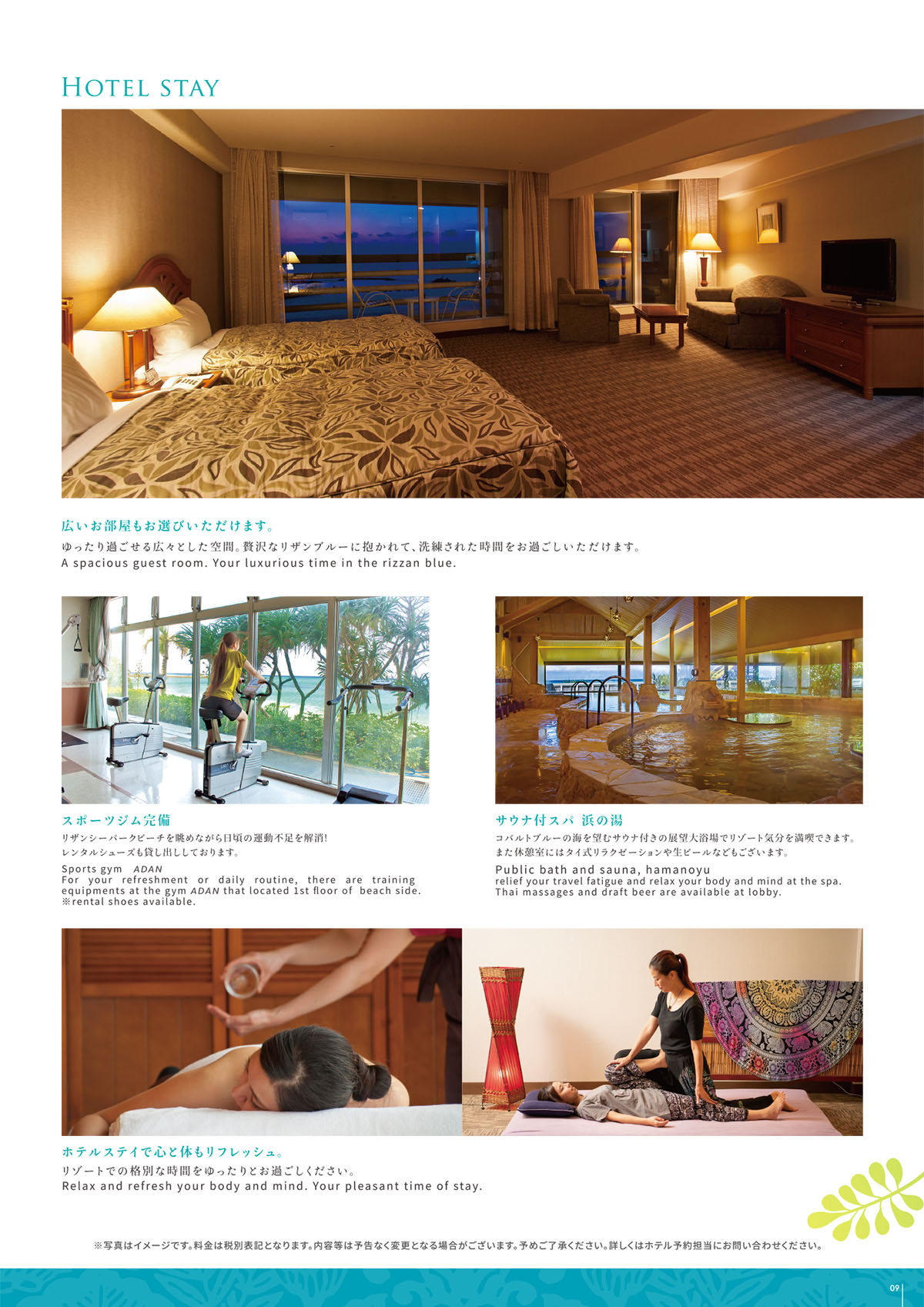 HOTEL STAY

広いお部屋もお選びいただけます。

ゆったり過ごせる広々とした空間。贅沢なリザンブルーに抱かれて、洗練された時間をお過ごしいただけます。
A spacious guest room. Your luxurious time in the rizzan blue.

スポーツジム完備

リザンシーパークビーチを眺めながら日頃の運動不足を解消!
レンタルシューズも貸し出ししております。

Sports gym ADAN
For your refreshment or daily routine, there are training equipments at the gym ADAN that located 1st floor of beach side.
※rental shoes available.

サウナ付スパ 浜の湯

コバルトブルーの海を望むサウナ付きの展望大浴場でリゾート気分を満喫できます。
また休憩室にはタイ式リラクゼーションや生ビールなどもございます。

Public bath and sauna, hamanoyu
relief your travel fatigue and relax your body and mind at the spa.
Thai massages and draft beer are available at lobby.

ホテルステイで心と体もリフレッシュ。

リゾートでの格別な時間をゆったりとお過ごしください。
Relax and refresh your body and mind. Your pleasant time of stay.

※写真はイメージです。料金は税別表記となります。内容等は予告なく変更となる場合がございます。予めご了承ください。詳しくはホテル予約担当にお問い合わせください。

09